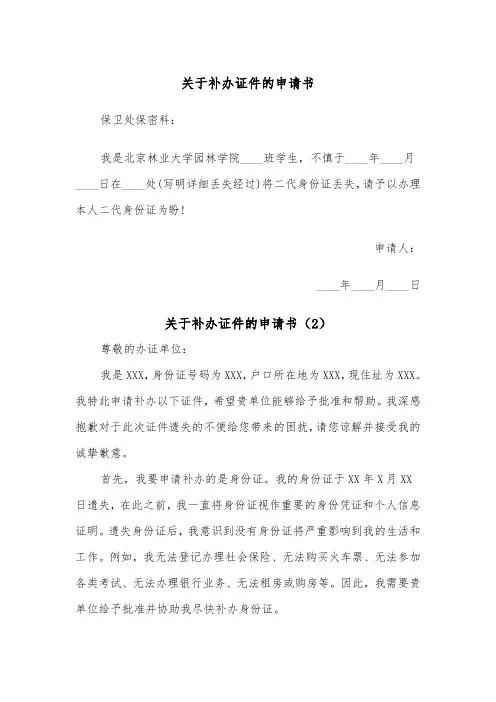 关于补办证件的申请书

保卫处保密科：

我是北京林业大学园林学院____班学生，不慎于____年____月____日在____处(写明详细丢失经过)将二代身份证丢失，请予以办理本人二代身份证为盼！

申请人：

____年____月____日

关于补办证件的申请书（2）

尊敬的办证单位：

我是XXX，身份证号码为XXX，户口所在地为XXX，现住址为XXX。我特此申请补办以下证件，希望贵单位能够给予批准和帮助。我深感抱歉对于此次证件遗失的不便给您带来的困扰，请您谅解并接受我的诚挚歉意。

首先，我要申请补办的是身份证。我的身份证于XX年X月XX日遗失，在此之前，我一直将身份证视作重要的身份凭证和个人信息证明。遗失身份证后，我意识到没有身份证将严重影响到我的生活和工作。例如，我无法登记办理社会保险、无法购买火车票、无法参加各类考试、无法办理银行业务、无法租房或购房等。因此，我需要贵单位给予批准并协助我尽快补办身份证。